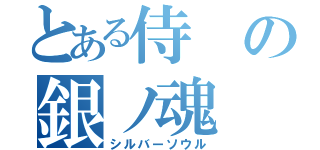 とある侍の
銀ノ魂
シルバーソウル